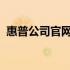 惠普公司官网